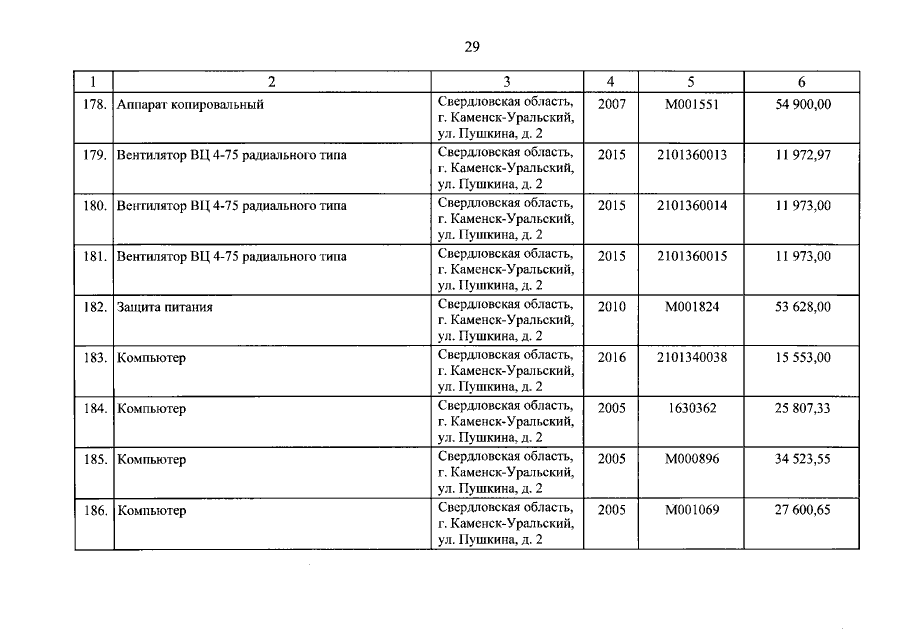 29

| 1 | 2 | 3 | 4 | 5 | 6 |
|---|---|---|---|---|---|
| 178. | Аппарат копировальный | Свердловская область, г. Каменск-Уральский, ул. Пушкина, д. 2 | 2007 | М001551 | 54 900,00 |
| 179. | Вентилятор ВЦ 4-75 радиального типа | Свердловская область, г. Каменск-Уральский, ул. Пушкина, д. 2 | 2015 | 2101360013 | 11 972,97 |
| 180. | Вентилятор ВЦ 4-75 радиального типа | Свердловская область, г. Каменск-Уральский, ул. Пушкина, д. 2 | 2015 | 2101360014 | 11 973,00 |
| 181. | Вентилятор ВЦ 4-75 радиального типа | Свердловская область, г. Каменск-Уральский, ул. Пушкина, д. 2 | 2015 | 2101360015 | 11 973,00 |
| 182. | Защита питания | Свердловская область, г. Каменск-Уральский, ул. Пушкина, д. 2 | 2010 | М001824 | 53 628,00 |
| 183. | Компьютер | Свердловская область, г. Каменск-Уральский, ул. Пушкина, д. 2 | 2016 | 2101340038 | 15 553,00 |
| 184. | Компьютер | Свердловская область, г. Каменск-Уральский, ул. Пушкина, д. 2 | 2005 | 1630362 | 25 807,33 |
| 185. | Компьютер | Свердловская область, г. Каменск-Уральский, ул. Пушкина, д. 2 | 2005 | М000896 | 34 523,55 |
| 186. | Компьютер | Свердловская область, г. Каменск-Уральский, ул. Пушкина, д. 2 | 2005 | М001069 | 27 600,65 |